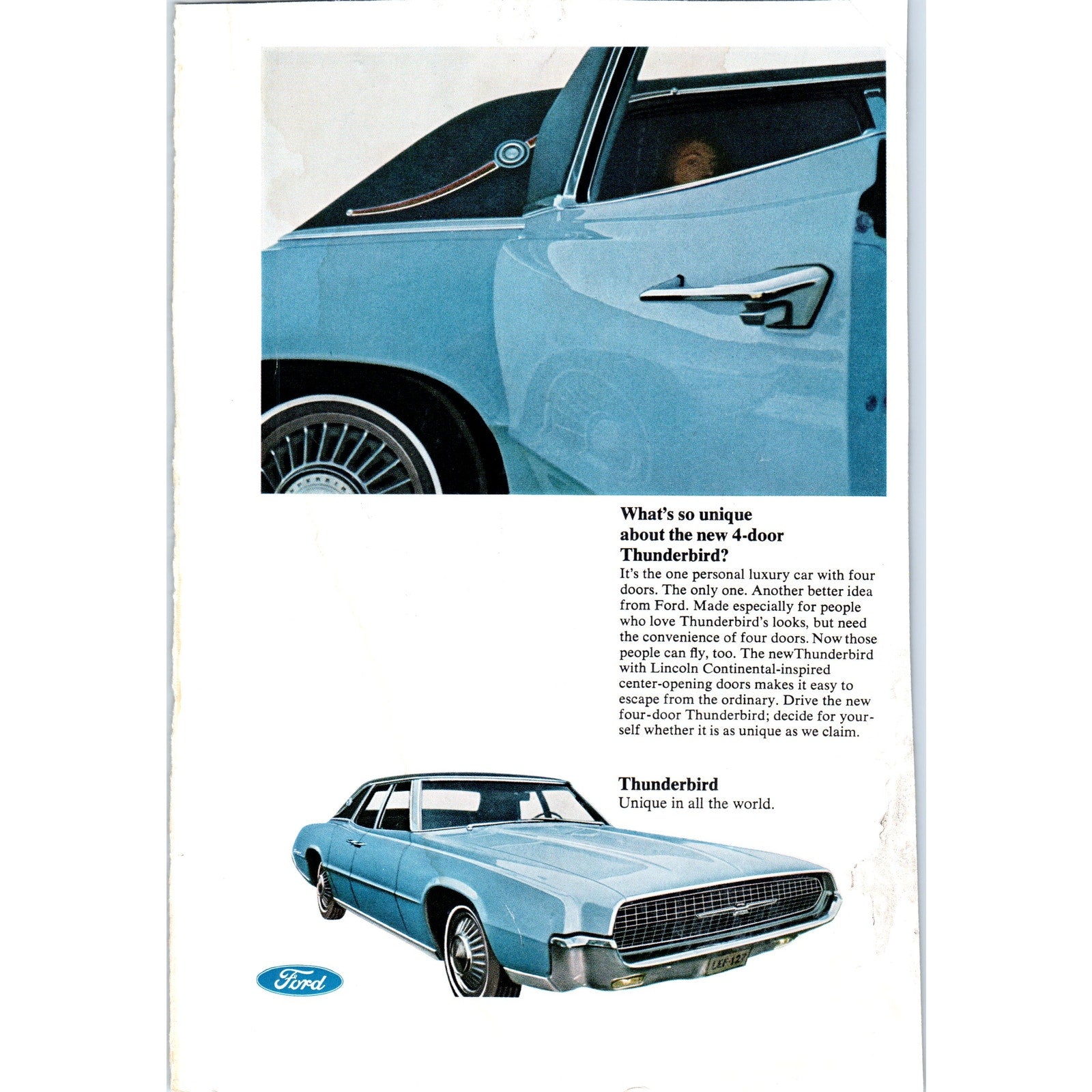 What's so unique about the new 4-door Thunderbird?

It's the one personal luxury car with four doors. The only one. Another better idea from Ford. Made especially for people who love Thunderbird's looks, but need the convenience of four doors. Now those people can fly, too. The newThunderbird with Lincoln Continental-inspired center-opening doors makes it easy to escape from the ordinary. Drive the new four-door Thunderbird; decide for yourself whether it is as unique as we claim.

Thunderbird
Unique in all the world.

Ford

LXF-127